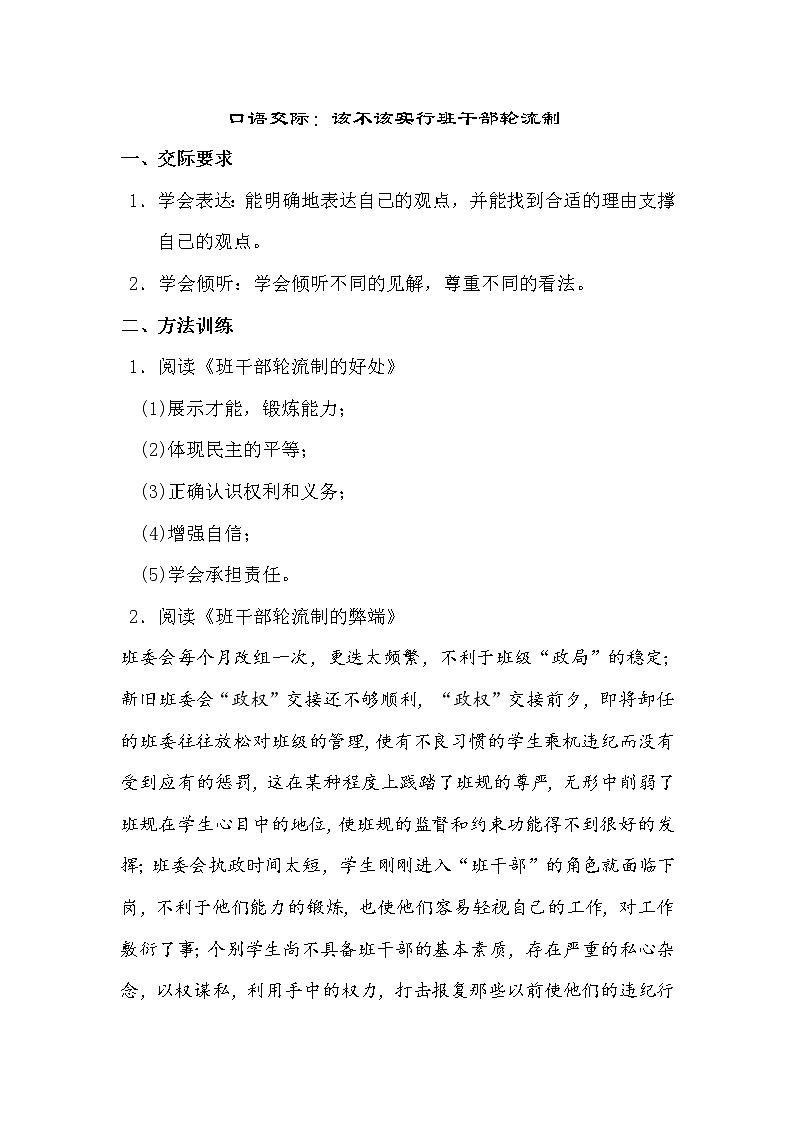 口语交际：该不该实行班干部轮流制

一、交际要求

1．学会表达：能明确地表达自己的观点，并能找到合适的理由支撑自己的观点。

2．学会倾听：学会倾听不同的见解，尊重不同的看法。

二、方法训练

1．阅读《班干部轮流制的好处》

(1)展示才能，锻炼能力；

(2)体现民主的平等；

(3)正确认识权利和义务；

(4)增强自信；

(5)学会承担责任。

2．阅读《班干部轮流制的弊端》

班委会每个月改组一次，更迭太频繁，不利于班级“政局”的稳定；新旧班委会“政权”交接还不够顺利，“政权”交接前夕，即将卸任的班委往往放松对班级的管理，使有不良习惯的学生乘机违纪而没有受到应有的惩罚，这在某种程度上践踏了班规的尊严，无形中削弱了班规在学生心目中的地位，使班规的监督和约束功能得不到很好的发挥；班委会执政时间太短，学生刚刚进入“班干部”的角色就面临下岗，不利于他们能力的锻炼，也使他们容易轻视自己的工作，对工作敷衍了事；个别学生尚不具备班干部的基本素质，存在严重的私心杂念，以权谋私，利用手中的权力，打击报复那些以前使他们的违纪行